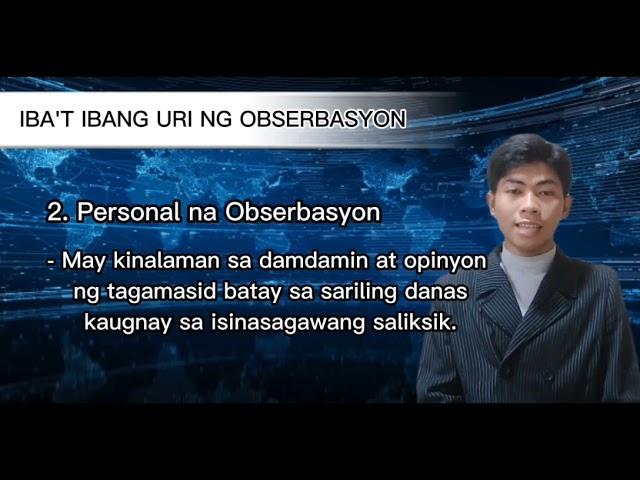 IBA'T IBANG URI NG OBSERBASYON

2. Personal na Obserbasyon

- May kinalaman sa damdamin at opinyon ng tagamasid batay sa sariling danas kaugnay sa isinasagawang saliksik.